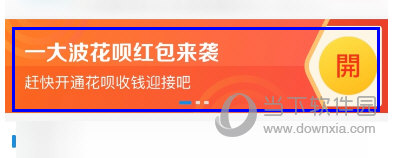 一大波花呗红包来袭

赶快开通花呗收钱迎接吧

開

当下软件园
www.downxia.com